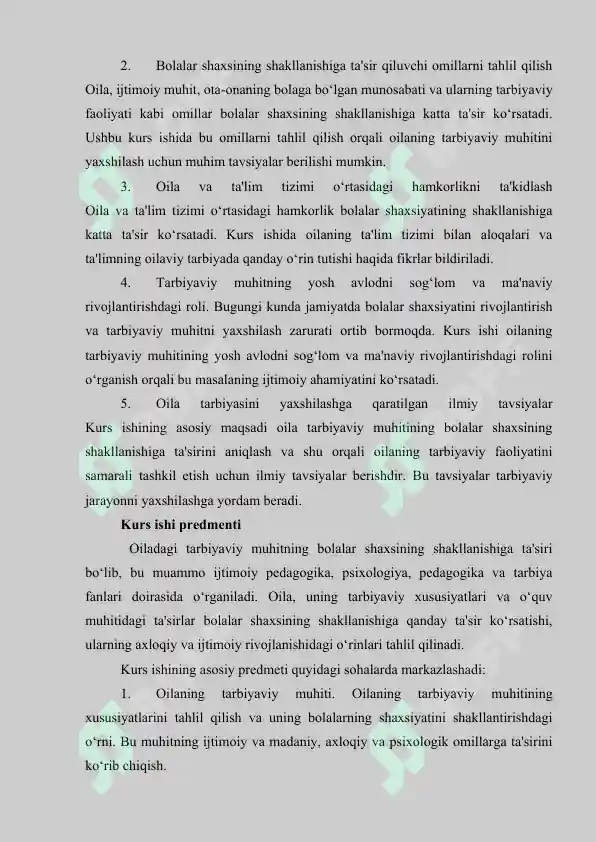 2. Bolalar shaxsining shakllanishiga ta'sir qiluvchi omillarni tahlil qilish Oila, ijtimoiy muhit, ota-onaning bolaga bo‘lgan munosabati va ularning tarbiyaviy faoliyati kabi omillar bolalar shaxsining shakllanishiga katta ta'sir ko‘rsatadi. Ushbu kurs ishida bu omillarni tahlil qilish orqali oilaning tarbiyaviy muhitini yaxshilash uchun muhim tavsiyalar berilishi mumkin.

3. Oila va ta'lim tizimi o‘rtasidagi hamkorlikni ta'kidlash Oila va ta'lim tizimi o‘rtasidagi hamkorlik bolalar shaxsiyatining shakllanishiga katta ta'sir ko‘rsatadi. Kurs ishida oilaning ta'lim tizimi bilan aloqalari va ta'limning oilaviy tarbiyada qanday o‘rin tutishi haqida fikrlar bildiriladi.

4. Tarbiyaviy muhitning yosh avlodni sog‘lom va ma'naviy rivojlantirishdagi roli. Bugungi kunda jamiyatda bolalar shaxsiyatini rivojlantirish va tarbiyaviy muhitni yaxshilash zarurati ortib bormoqda. Kurs ishi oilaning tarbiyaviy muhitining yosh avlodni sog‘lom va ma'naviy rivojlantirishdagi rolini o‘rganish orqali bu masalaning ijtimoiy ahamiyatini ko‘rsatadi.

5. Oila tarbiyasini yaxshilashga qaratilgan ilmiy tavsiyalar Kurs ishining asosiy maqsadi oila tarbiyaviy muhitining bolalar shaxsining shakllanishiga ta'sirini aniqlash va shu orqali oilaning tarbiyaviy faoliyatini samarali tashkil etish uchun ilmiy tavsiyalar berishdir. Bu tavsiyalar tarbiyaviy jarayonni yaxshilashga yordam beradi.

Kurs ishi predmenti

Oiladagi tarbiyaviy muhitning bolalar shaxsining shakllanishiga ta'siri bo‘lib, bu muammo ijtimoiy pedagogika, psixologiya, pedagogika va tarbiya fanlari doirasida o‘rganiladi. Oila, uning tarbiyaviy xususiyatlari va o‘quv muhitidagi ta'sirlar bolalar shaxsining shakllanishiga qanday ta'sir ko‘rsatishi, ularning axloqiy va ijtimoiy rivojlanishidagi o‘rinlari tahlil qilinadi.

Kurs ishining asosiy predmeti quyidagi sohalarda markazlashadi:

1. Oilaning tarbiyaviy muhiti. Oilaning tarbiyaviy muhitining xususiyatlarini tahlil qilish va uning bolalarning shaxsiyatini shakllantirishdagi o‘rni. Bu muhitning ijtimoiy va madaniy, axloqiy va psixologik omillarga ta'sirini ko‘rib chiqish.